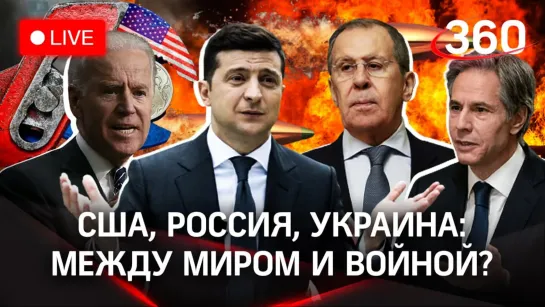 LIVE

360

США, РОССИЯ, УКРАИНА:
МЕЖДУ МИРОМ И ВОЙНОЙ?